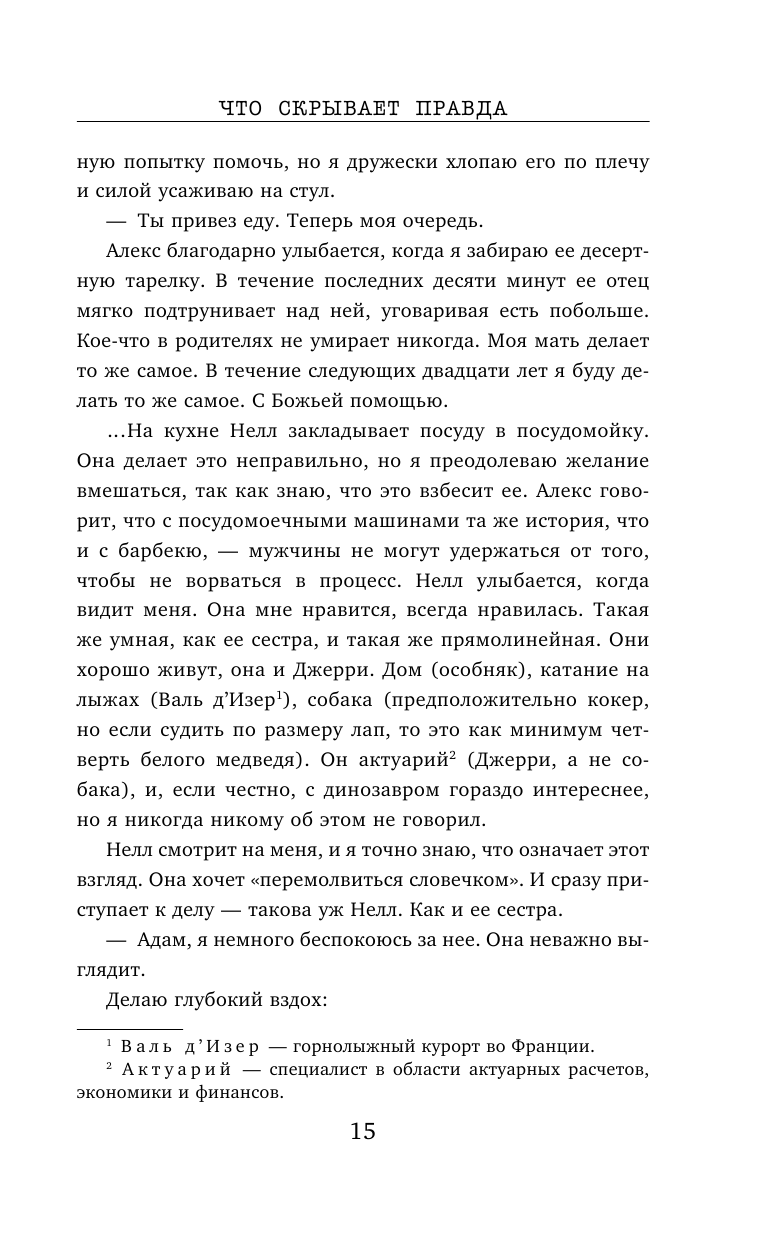 ЧТО СКРЫВАЕТ ПРАВДА

ную попытку помочь, но я дружески хлопаю его по плечу и силой усаживаю на стул.

— Ты привез еду. Теперь моя очередь.

Алекс благодарно улыбается, когда я забираю ее десертную тарелку. В течение последних десяти минут ее отец мягко подтрунивает над ней, уговаривая есть побольше. Кое-что в родителях не умирает никогда. Моя мать делает то же самое. В течение следующих двадцати лет я буду делать то же самое. С Божьей помощью.

...На кухне Нелл закладывает посуду в посудомойку. Она делает это неправильно, но я преодолеваю желание вмешаться, так как знаю, что это взбесит ее. Алекс говорит, что с посудомоечными машинами та же история, что и с барбекю, — мужчины не могут удержаться от того, чтобы не ворваться в процесс. Нелл улыбается, когда видит меня. Она мне нравится, всегда нравилась. Такая же умная, как ее сестра, и такая же прямолинейная. Они хорошо живут, она и Джерри. Дом (особняк), катание на лыжах (Валь д'Изер$^1$), собака (предположительно кокер, но если судить по размеру лап, то это как минимум четверть белого медведя). Он актуарий$^2$ (Джерри, а не собака), и, если честно, с динозавром гораздо интереснее, но я никогда никому об этом не говорил.

Нелл смотрит на меня, и я точно знаю, что означает этот взгляд. Она хочет «перемолвиться словечком». И сразу приступает к делу — такова уж Нелл. Как и ее сестра.

— Адам, я немного беспокоюсь за нее. Она неважно выглядит.

Делаю глубокий вздох:

$^1$ Валь д'Изер — горнолыжный курорт во Франции.
$^2$ Актуарий — специалист в области актуарных расчетов, экономики и финансов.

15